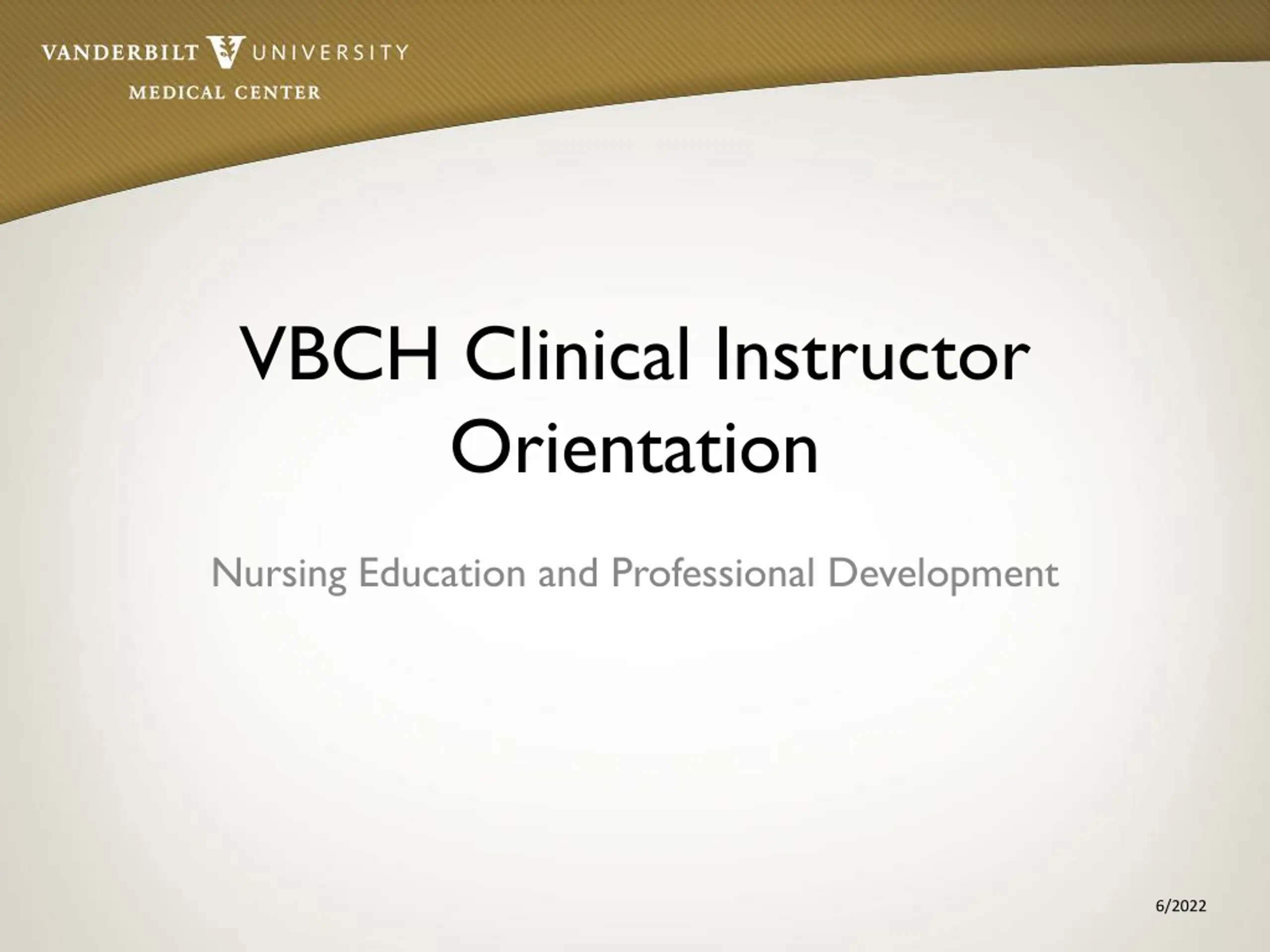 VANDERBILT UNIVERSITY
MEDICAL CENTER

VBCH Clinical Instructor Orientation

Nursing Education and Professional Development

6/2022